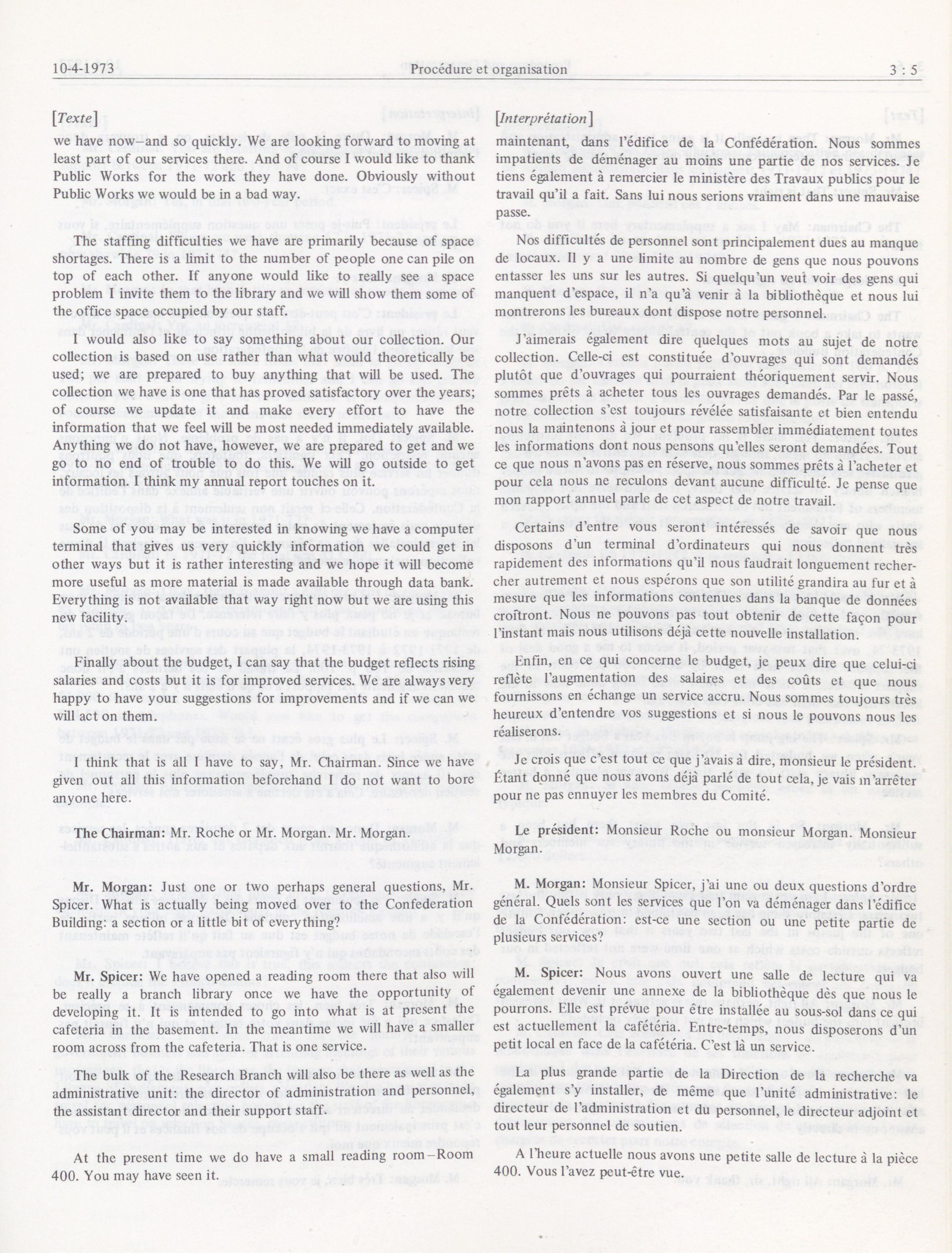 10-4-1973 Procédure et organisation 3 : 5

[Texte]

we have now—and so quickly. We are looking forward to moving at least part of our services there. And of course I would like to thank Public Works for the work they have done. Obviously without Public Works we would be in a bad way.

The staffing difficulties we have are primarily because of space shortages. There is a limit to the number of people one can pile on top of each other. If anyone would like to really see a space problem I invite them to the library and we will show them some of the office space occupied by our staff.

I would also like to say something about our collection. Our collection is based on use rather than what would theoretically be used; we are prepared to buy anything that will be used. The collection we have is one that has proved satisfactory over the years; of course we update it and make every effort to have the information that we feel will be most needed immediately available. Anything we do not have, however, we are prepared to get and we go to no end of trouble to do this. We will go outside to get information. I think my annual report touches on it.

Some of you may be interested in knowing we have a computer terminal that gives us very quickly information we could get in other ways but it is rather interesting and we hope it will become more useful as more material is made available through data bank. Everything is not available that way right now but we are using this new facility.

Finally about the budget, I can say that the budget reflects rising salaries and costs but it is for improved services. We are always very happy to have your suggestions for improvements and if we can we will act on them.

I think that is all I have to say, Mr. Chairman. Since we have given out all this information beforehand I do not want to bore anyone here.

The Chairman: Mr. Roche or Mr. Morgan. Mr. Morgan.

Mr. Morgan: Just one or two perhaps general questions, Mr. Spicer. What is actually being moved over to the Confederation Building: a section or a little bit of everything?

Mr. Spicer: We have opened a reading room there that also will be really a branch library once we have the opportunity of developing it. It is intended to go into what is at present the cafeteria in the basement. In the meantime we will have a smaller room across from the cafeteria. That is one service.

The bulk of the Research Branch will also be there as well as the administrative unit: the director of administration and personnel, the assistant director and their support staff.

At the present time we do have a small reading room—Room 400. You may have seen it.

[Interprétation]

maintenant, dans l'édifice de la Confédération. Nous sommes impatients de déménager au moins une partie de nos services. Je tiens également à remercier le ministère des Travaux publics pour le travail qu'il a fait. Sans lui nous serions vraiment dans une mauvaise passe.

Nos difficultés de personnel sont principalement dues au manque de locaux. Il y a une limite au nombre de gens que nous pouvons entasser les uns sur les autres. Si quelqu'un veut voir des gens qui manquent d'espace, il n'a qu'à venir à la bibliothèque et nous lui montrerons les bureaux dont dispose notre personnel.

J'aimerais également dire quelques mots au sujet de notre collection. Celle-ci est constituée d'ouvrages qui sont demandés plutôt que d'ouvrages qui pourraient théoriquement servir. Nous sommes prêts à acheter tous les ouvrages demandés. Par le passé, notre collection s'est toujours révélée satisfaisante et bien entendu nous la maintenons à jour et pour rassembler immédiatement toutes les informations dont nous pensons qu'elles seront demandées. Tout ce que nous n'avons pas en réserve, nous sommes prêts à l'acheter et pour cela nous ne reculons devant aucune difficulté. Je pense que mon rapport annuel parle de cet aspect de notre travail.

Certains d'entre vous seront intéressés de savoir que nous disposons d'un terminal d'ordinateurs qui nous donnent très rapidement des informations qu'il nous faudrait longuement rechercher autrement et nous espérons que son utilité grandira au fur et à mesure que les informations contenues dans la banque de données croîtront. Nous ne pouvons pas tout obtenir de cette façon pour l'instant mais nous utilisons déjà cette nouvelle installation.

Enfin, en ce qui concerne le budget, je peux dire que celui-ci reflète l'augmentation des salaires et des coûts et que nous fournissons en échange un service accru. Nous sommes toujours très heureux d'entendre vos suggestions et si nous le pouvons nous les réaliserons.

Je crois que c'est tout ce que j'avais à dire, monsieur le président. Étant donné que nous avons déjà parlé de tout cela, je vais m'arrêter pour ne pas ennuyer les membres du Comité.

Le président: Monsieur Roche ou monsieur Morgan. Monsieur Morgan.

M. Morgan: Monsieur Spicer, j'ai une ou deux questions d'ordre général. Quels sont les services que l'on va déménager dans l'édifice de la Confédération: est-ce une section ou une petite partie de plusieurs services?

M. Spicer: Nous avons ouvert une salle de lecture qui va également devenir une annexe de la bibliothèque dès que nous le pourrons. Elle est prévue pour être installée au sous-sol dans ce qui est actuellement la cafétéria. Entre-temps, nous disposerons d'un petit local en face de la cafétéria. C'est là un service.

La plus grande partie de la Direction de la recherche va également s'y installer, de même que l'unité administrative: le directeur de l'administration et du personnel, le directeur adjoint et tout leur personnel de soutien.

A l'heure actuelle nous avons une petite salle de lecture à la pièce 400. Vous l'avez peut-être vue.